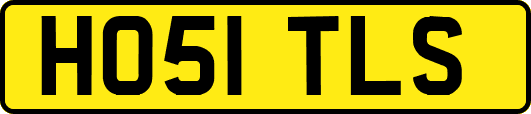 HO51 TLS